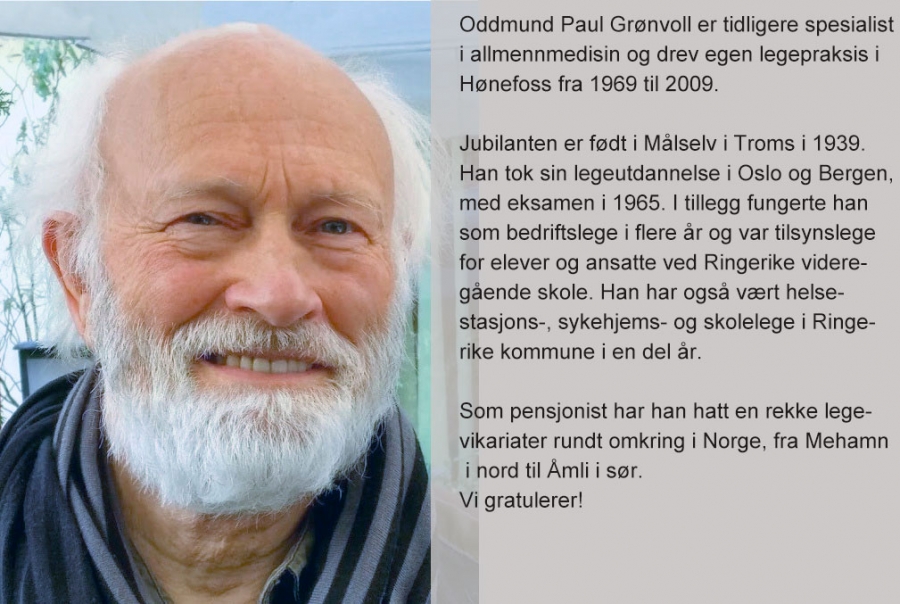 Oddmund Paul Grønvoll er tidligere spesialist i allmennmedisin og drev egen legepraksis i Hønefoss fra 1969 til 2009.

Jubilanten er født i Målselv i Troms i 1939. Han tok sin legeutdannelse i Oslo og Bergen, med eksamen i 1965. I tillegg fungerte han som bedriftslege i flere år og var tilsynslege for elever og ansatte ved Ringerike videregående skole. Han har også vært helsestasjons-, sykehjems- og skolelege i Ringerike kommune i en del år.

Som pensjonist har han hatt en rekke legevikariater rundt omkring i Norge, fra Mehamn i nord til Åmli i sør.
Vi gratulerer!